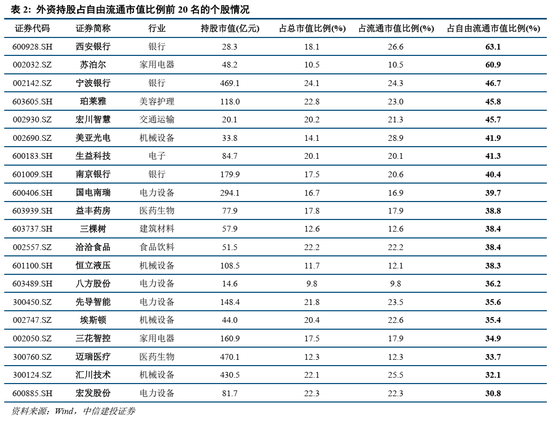 表 2：外资持股占自由流通市值比例前 20 名的个股情况

| 证券代码 | 证券简称 | 行业 | 持股市值(亿元) | 占总市值比例(%) | 占流通市值比例(%) | 占自由流通市值比例(%) |
|---|---|---|---|---|---|---|
| 600928.SH | 西安银行 | 银行 | 28.3 | 18.1 | 26.6 | 63.1 |
| 002032.SZ | 苏泊尔 | 家用电器 | 48.2 | 10.5 | 10.5 | 60.9 |
| 002142.SZ | 宁波银行 | 银行 | 469.1 | 24.1 | 24.3 | 46.7 |
| 603605.SH | 珀莱雅 | 美容护理 | 118.0 | 22.8 | 23.0 | 45.8 |
| 002930.SZ | 宏川智慧 | 交通运输 | 20.1 | 20.2 | 21.3 | 45.7 |
| 002690.SZ | 美亚光电 | 机械设备 | 33.8 | 14.1 | 28.9 | 41.9 |
| 600183.SH | 生益科技 | 电子 | 84.7 | 20.1 | 20.1 | 41.3 |
| 601009.SH | 南京银行 | 银行 | 179.9 | 17.5 | 20.6 | 40.4 |
| 600406.SH | 国电南瑞 | 电力设备 | 294.1 | 16.7 | 16.9 | 39.7 |
| 603939.SH | 益丰药房 | 医药生物 | 77.9 | 17.8 | 17.9 | 38.8 |
| 603737.SH | 三棵树 | 建筑材料 | 57.9 | 12.6 | 12.6 | 38.4 |
| 002557.SZ | 洽洽食品 | 食品饮料 | 51.5 | 22.2 | 22.2 | 38.4 |
| 601100.SH | 恒立液压 | 机械设备 | 108.5 | 11.7 | 12.1 | 38.3 |
| 603489.SH | 八方股份 | 电力设备 | 14.6 | 9.8 | 9.8 | 36.2 |
| 300450.SZ | 先导智能 | 电力设备 | 148.4 | 21.8 | 23.5 | 35.6 |
| 002747.SZ | 埃斯顿 | 机械设备 | 44.0 | 20.4 | 22.6 | 35.4 |
| 002050.SZ | 三花智控 | 家用电器 | 160.9 | 17.5 | 17.9 | 34.9 |
| 300760.SZ | 迈瑞医疗 | 医药生物 | 470.1 | 12.3 | 12.3 | 33.7 |
| 300124.SZ | 汇川技术 | 机械设备 | 430.5 | 22.1 | 25.5 | 32.1 |
| 600885.SH | 宏发股份 | 电力设备 | 81.7 | 22.3 | 22.3 | 30.8 |

资料来源：Wind，中信建投证券